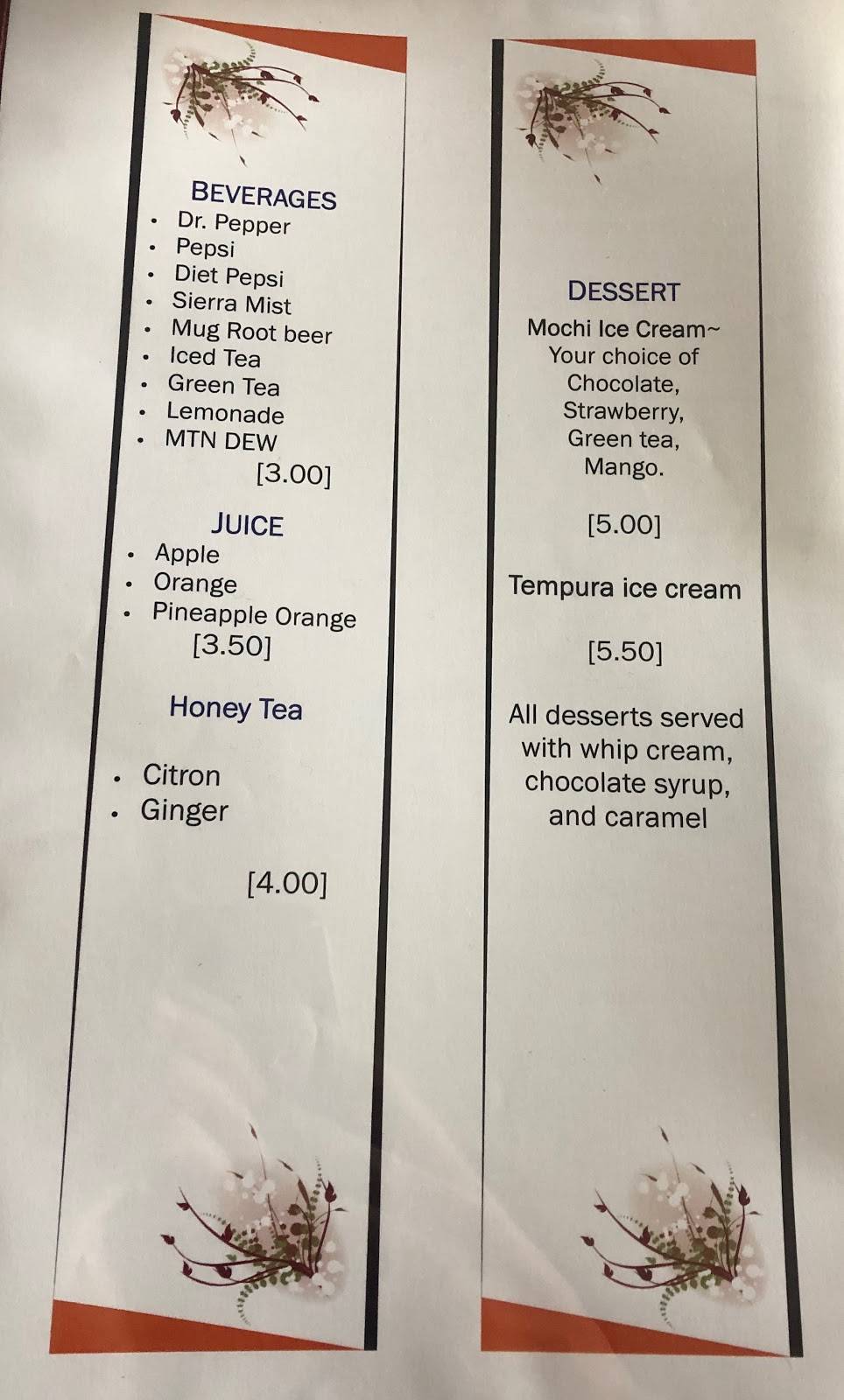 BEVERAGES
• Dr. Pepper
• Pepsi
• Diet Pepsi
• Sierra Mist
• Mug Root beer
• Iced Tea
• Green Tea
• Lemonade
• MTN DEW
[3.00]

JUICE
• Apple
• Orange
• Pineapple Orange
[3.50]

Honey Tea

• Citron
• Ginger

[4.00]

DESSERT
Mochi Ice Cream~
Your choice of
Chocolate,
Strawberry,
Green tea,
Mango.

[5.00]

Tempura ice cream

[5.50]

All desserts served with whip cream, chocolate syrup, and caramel